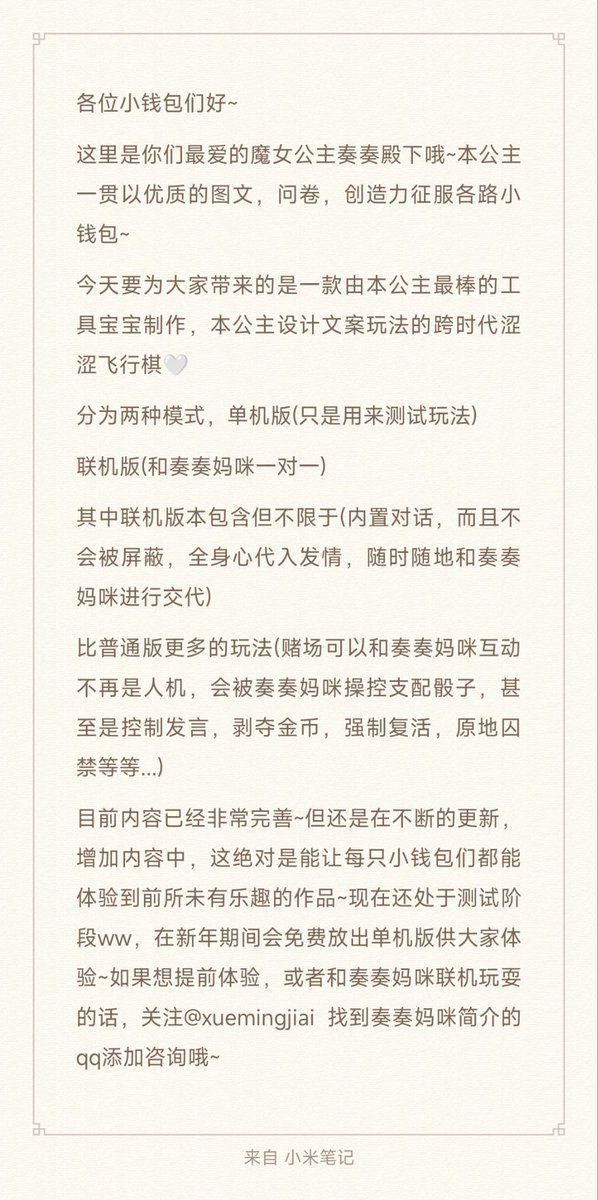 各位小钱包们好~

这里是你们最爱的魔女公主奏奏殿下哦~本公主一贯以优质的图文，问卷，创造力征服各路小钱包~

今天要为大家带来的是一款由本公主最棒的工具宝宝制作，本公主设计文案玩法的跨时代涩涩飞行棋🤍

分为两种模式，单机版(只是用来测试玩法)

联机版(和奏奏妈咪一对一)

其中联机版本包含但不限于(内置对话，而且不会被屏蔽，全身心代入发情，随时随地和奏奏妈咪进行交代)

比普通版更多的玩法(赌场可以和奏奏妈咪互动不再是人机，会被奏奏妈咪操控支配骰子，甚至是控制发言，剥夺金币，强制复活，原地囚禁等等...)

目前内容已经非常完善~但还是在不断的更新，增加内容中，这绝对是能让每只小钱包们都能体验到前所未有乐趣的作品~现在还处于测试阶段ww，在新年期间会免费放出单机版供大家体验~如果想提前体验，或者和奏奏妈咪联机玩耍的话，关注@xuemingjiai 找到奏奏妈咪简介的qq添加咨询哦~

来自 小米笔记